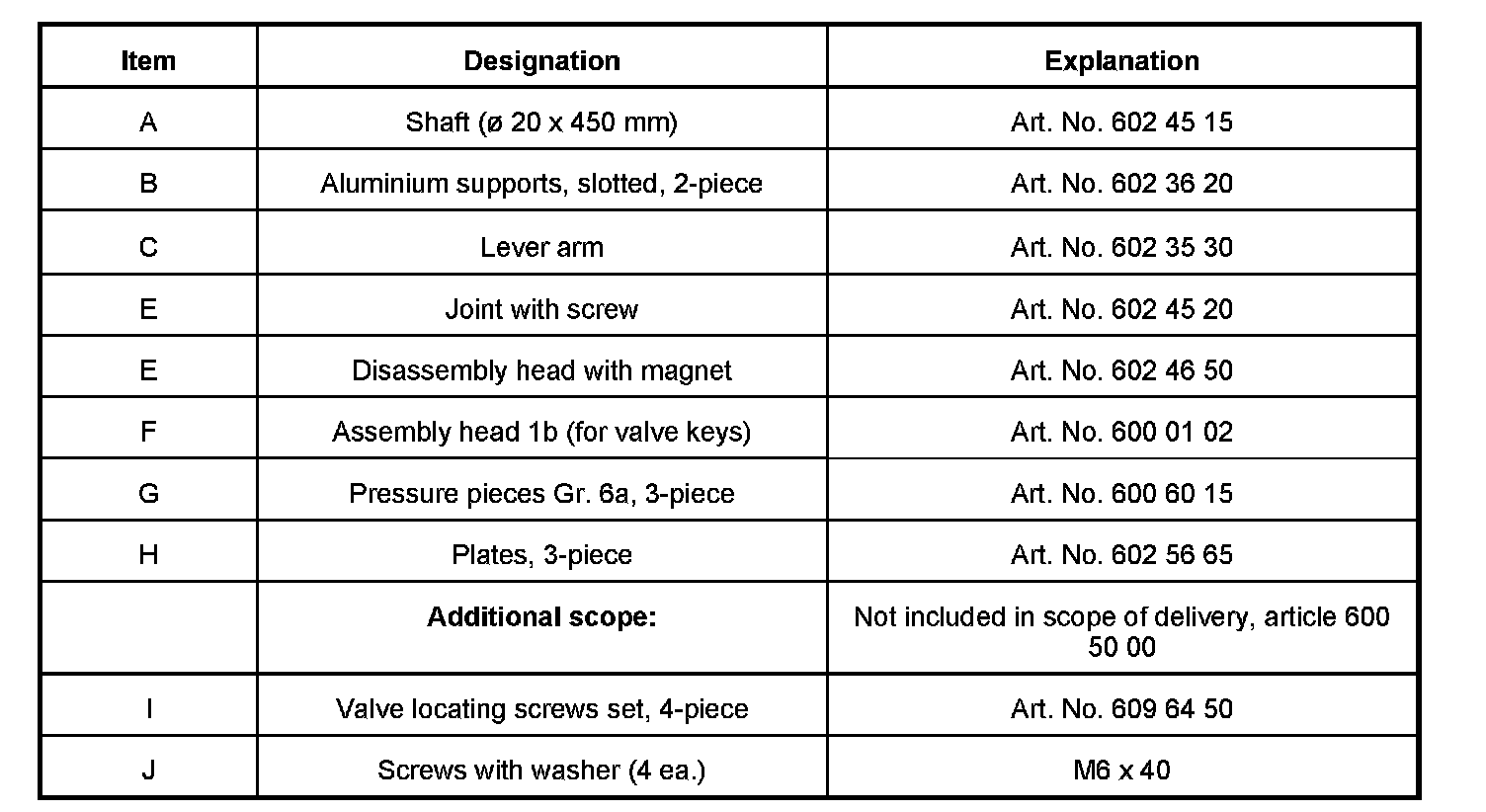 | Item | Designation | Explanation |
|---|---|---|
| A | Shaft (ø 20 x 450 mm) | Art. No. 602 45 15 |
| B | Aluminium supports, slotted, 2-piece | Art. No. 602 36 20 |
| C | Lever arm | Art. No. 602 35 30 |
| E | Joint with screw | Art. No. 602 45 20 |
| E | Disassembly head with magnet | Art. No. 602 46 50 |
| F | Assembly head 1b (for valve keys) | Art. No. 600 01 02 |
| G | Pressure pieces Gr. 6a, 3-piece | Art. No. 600 60 15 |
| H | Plates, 3-piece | Art. No. 602 56 65 |
|  | **Additional scope:** | Not included in scope of delivery, article 600 50 00 |
| I | Valve locating screws set, 4-piece | Art. No. 609 64 50 |
| J | Screws with washer (4 ea.) | M6 x 40 |